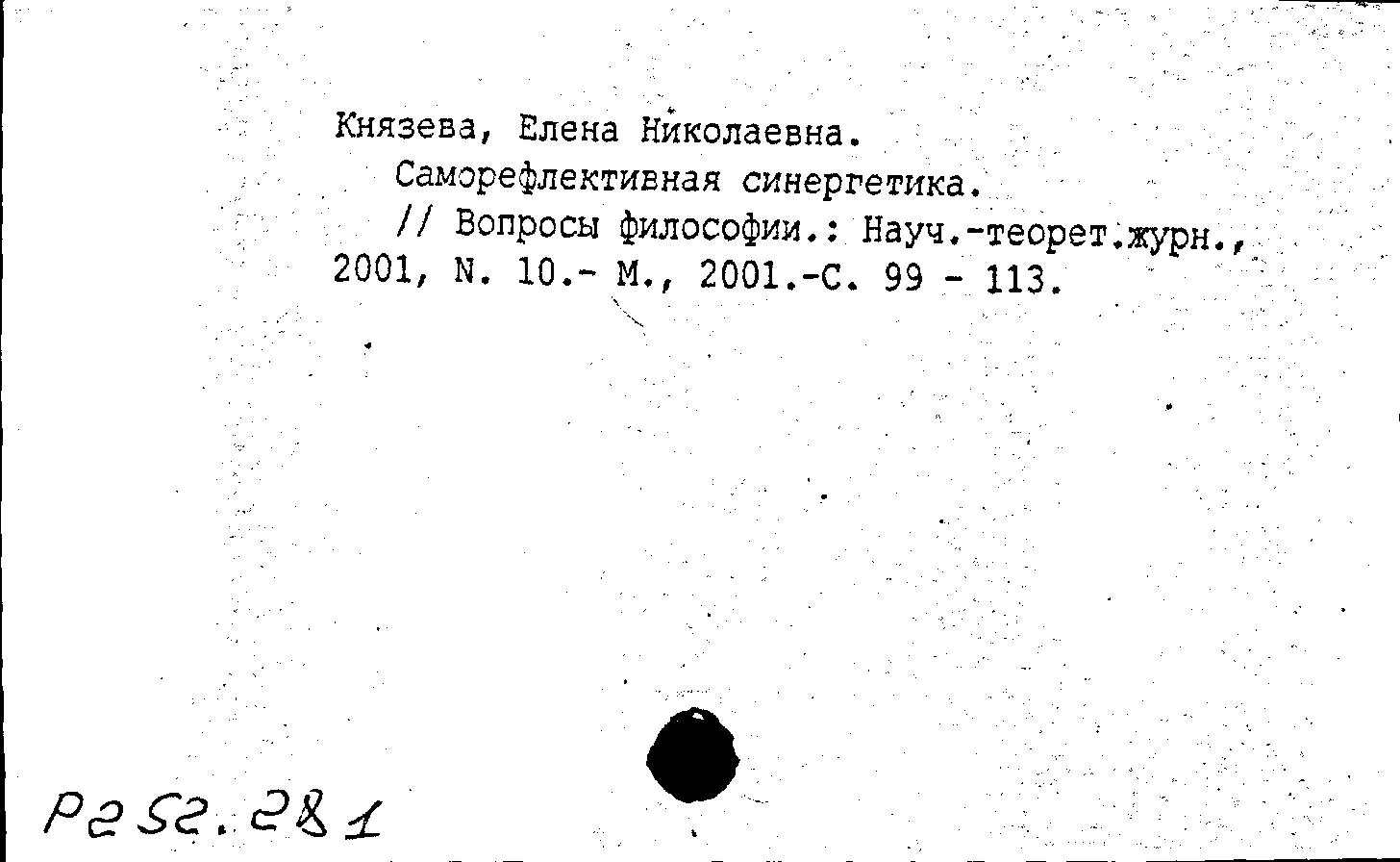 Князева, Елена Николаевна.
Саморефлективная синергетика.
// Вопросы философии.: Науч.-теорет.журн., 2001, N. 10.- М., 2001.-С. 99 - 113.

Р252.281